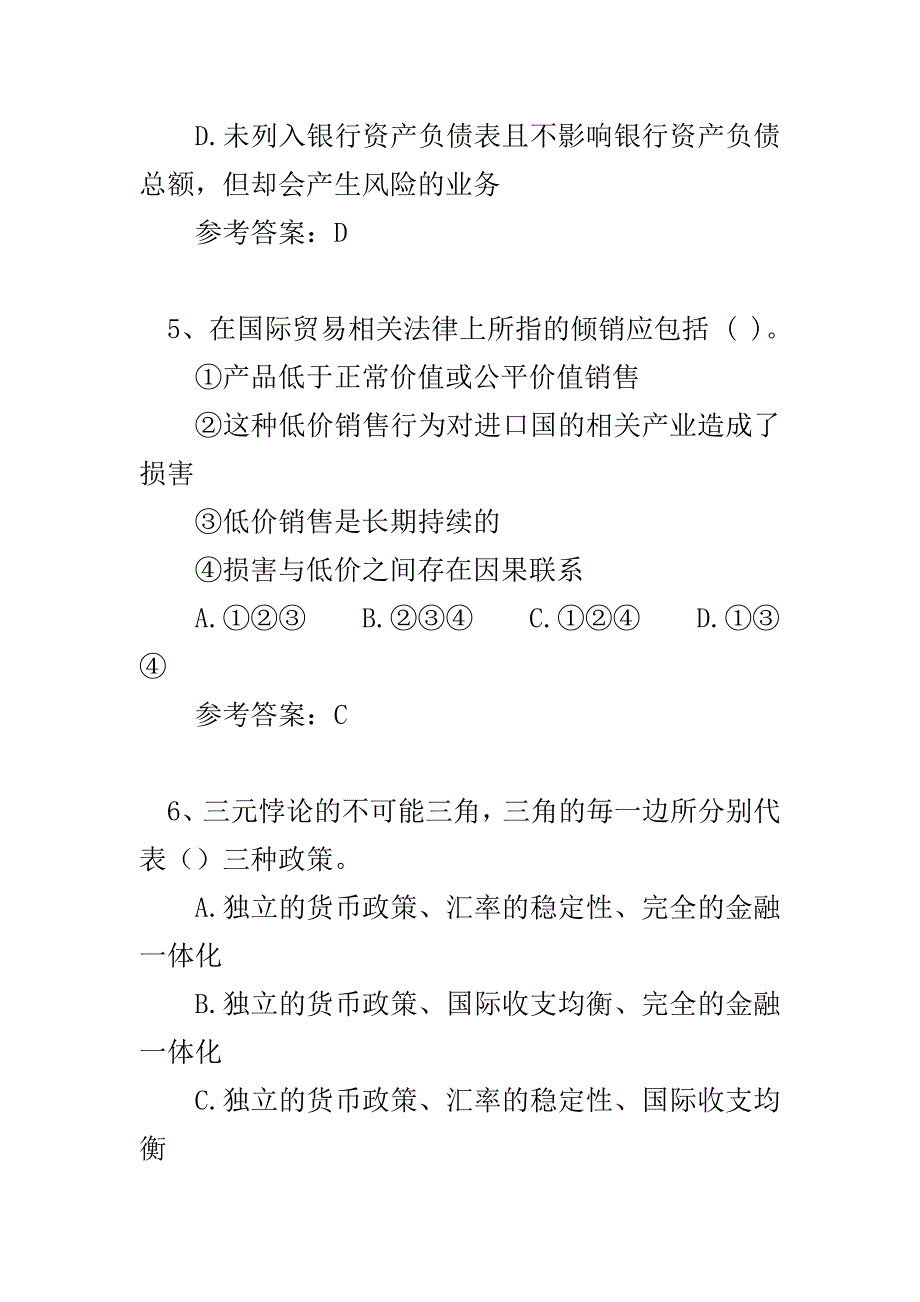 D.未列入银行资产负债表且不影响银行资产负债总额，但却会产生风险的业务

参考答案：D

5、在国际贸易相关法律上所指的倾销应包括（ ）。

①产品低于正常价值或公平价值销售

②这种低价销售行为对进口国的相关产业造成了损害

③低价销售是长期持续的

④损害与低价之间存在因果联系

A.①②③　　B.②③④　　C.①②④　　D.①③④

参考答案：C

6、三元悖论的不可能三角，三角的每一边所分别代表（）三种政策。

A.独立的货币政策、汇率的稳定性、完全的金融一体化

B.独立的货币政策、国际收支均衡、完全的金融一体化

C.独立的货币政策、汇率的稳定性、国际收支均衡